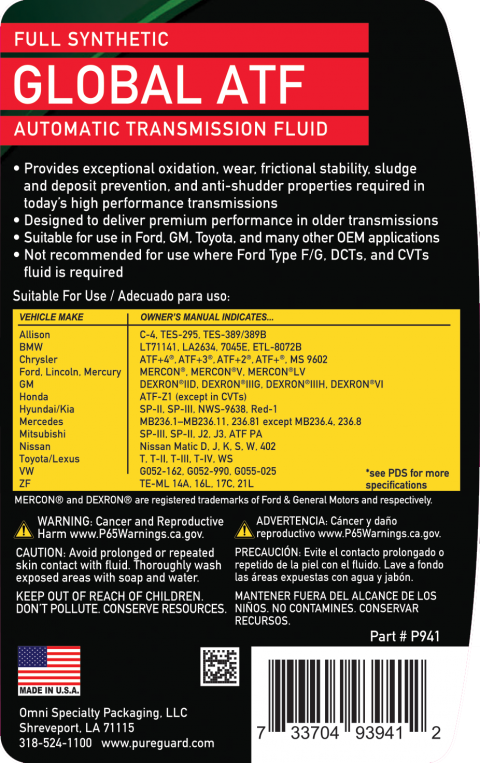 FULL SYNTHETIC
GLOBAL ATF
AUTOMATIC TRANSMISSION FLUID

• Provides exceptional oxidation, wear, frictional stability, sludge and deposit prevention, and anti-shudder properties required in today's high performance transmissions
• Designed to deliver premium performance in older transmissions
• Suitable for use in Ford, GM, Toyota, and many other OEM applications
• Not recommended for use where Ford Type F/G, DCTs, and CVTs fluid is required

Suitable For Use / Adecuado para uso:

| VEHICLE MAKE | OWNER'S MANUAL INDICATES... |
|---|---|
| Allison | C-4, TES-295, TES-389/389B |
| BMW | LT71141, LA2634, 7045E, ETL-8072B |
| Chrysler | ATF+4®, ATF+3®, ATF+2®, ATF+®, MS 9602 |
| Ford, Lincoln, Mercury | MERCON®, MERCON®V, MERCON®LV |
| GM | DEXRON®IID, DEXRON®IIIG, DEXRON®IIIH, DEXRON®VI |
| Honda | ATF-Z1 (except in CVTs) |
| Hyundai/Kia | SP-II, SP-III, NWS-9638, Red-1 |
| Mercedes | MB236.1–MB236.11, 236.81 except MB236.4, 236.8 |
| Mitsubishi | SP-III, SP-II, J2, J3, ATF PA |
| Nissan | Nissan Matic D, J, K, S, W, 402 |
| Toyota/Lexus | T, T-II, T-III, T-IV, WS |
| VW | G052-162, G052-990, G055-025 |
| ZF | TE-ML 14A, 16L, 17C, 21L |

*see PDS for more specifications

MERCON® and DEXRON® are registered trademarks of Ford & General Motors and respectively.

WARNING: Cancer and Reproductive Harm www.P65Warnings.ca.gov.

CAUTION: Avoid prolonged or repeated skin contact with fluid. Thoroughly wash exposed areas with soap and water.

KEEP OUT OF REACH OF CHILDREN. DON'T POLLUTE. CONSERVE RESOURCES.

ADVERTENCIA: Cáncer y daño reproductivo www.P65Warnings.ca.gov.

PRECAUCIÓN: Evite el contacto prolongado o repetido de la piel con el fluido. Lave a fondo las áreas expuestas con agua y jabón.

MANTENER FUERA DEL ALCANCE DE LOS NIÑOS. NO CONTAMINES. CONSERVAR RECURSOS.

Part # P941

MADE IN U.S.A.

Omni Specialty Packaging, LLC
Shreveport, LA 71115
318-524-1100 www.pureguard.com

7 33704 93941 2